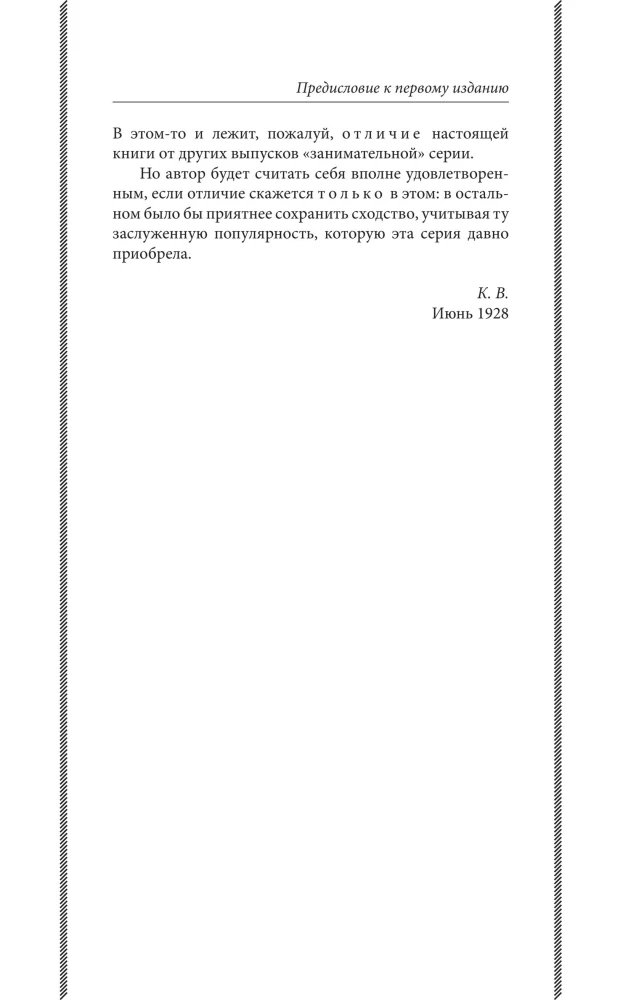 Предисловие к первому изданию

В этом-то и лежит, пожалуй, отличие настоящей книги от других выпусков «занимательной» серии.

Но автор будет считать себя вполне удовлетворенным, если отличие скажется только в этом: в остальном было бы приятнее сохранить сходство, учитывая ту заслуженную популярность, которую эта серия давно приобрела.

К. В.
Июнь 1928